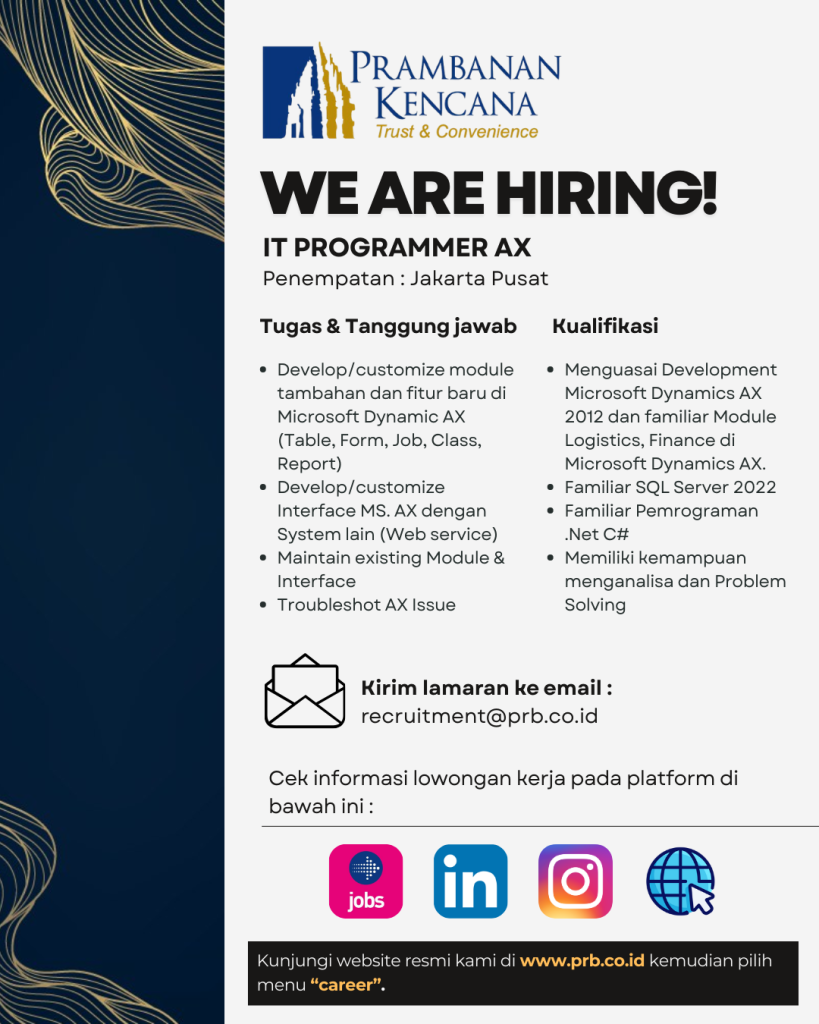 PRAMBANAN KENCANA
Trust & Convenience

WE ARE HIRING!

IT PROGRAMMER AX
Penempatan : Jakarta Pusat

Tugas & Tanggung jawab

- Develop/customize module tambahan dan fitur baru di Microsoft Dynamic AX (Table, Form, Job, Class, Report)
- Develop/customize Interface MS. AX dengan System lain (Web service)
- Maintain existing Module & Interface
- Troubleshot AX Issue

Kualifikasi

- Menguasai Development Microsoft Dynamics AX 2012 dan familiar Module Logistics, Finance di Microsoft Dynamics AX.
- Familiar SQL Server 2022
- Familiar Pemrograman .Net C#
- Memiliki kemampuan menganalisa dan Problem Solving

Kirim lamaran ke email :
recruitment@prb.co.id

Cek informasi lowongan kerja pada platform di bawah ini :

jobs

in

Kunjungi website resmi kami di www.prb.co.id kemudian pilih menu "career".